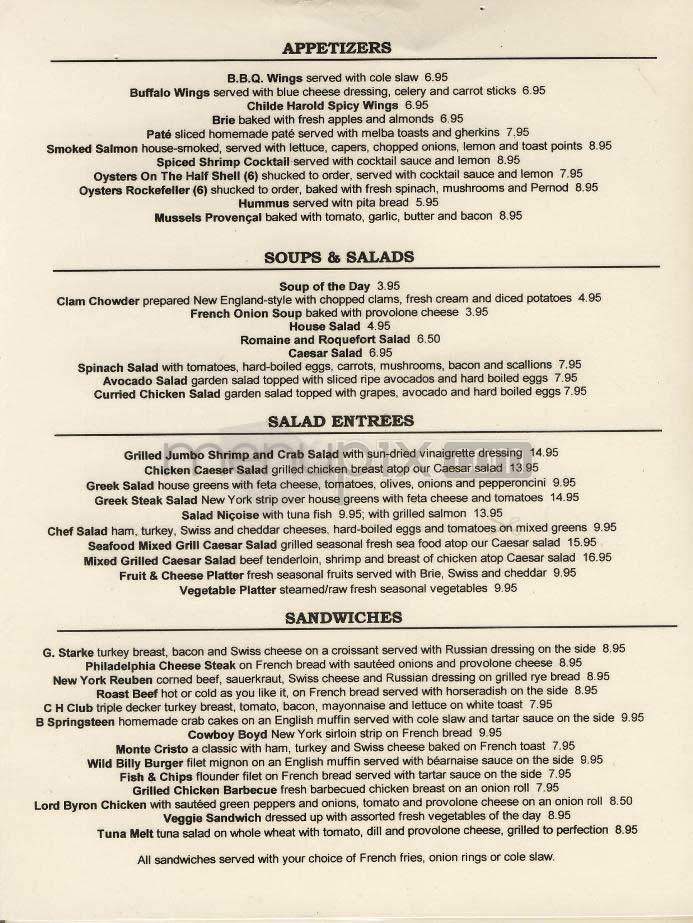 APPETIZERS

B.B.Q. Wings served with cole slaw 6.95
Buffalo Wings served with blue cheese dressing, celery and carrot sticks 6.95
Childe Harold Spicy Wings 6.95
Brie baked with fresh apples and almonds 6.95
Paté sliced homemade paté served with melba toasts and gherkins 7.95
Smoked Salmon house-smoked, served with lettuce, capers, chopped onions, lemon and toast points 8.95
Spiced Shrimp Cocktail served with cocktail sauce and lemon 8.95
Oysters On The Half Shell (6) shucked to order, served with cocktail sauce and lemon 7.95
Oysters Rockefeller (6) shucked to order, baked with fresh spinach, mushrooms and Pernod 8.95
Hummus served witn pita bread 5.95
Mussels Provençal baked with tomato, garlic, butter and bacon 8.95

SOUPS & SALADS

Soup of the Day 3.95
Clam Chowder prepared New England-style with chopped clams, fresh cream and diced potatoes 4.95
French Onion Soup baked with provolone cheese 3.95
House Salad 4.95
Romaine and Roquefort Salad 6.50
Caesar Salad 6.95
Spinach Salad with tomatoes, hard-boiled eggs, carrots, mushrooms, bacon and scallions 7.95
Avocado Salad garden salad topped with sliced ripe avocados and hard boiled eggs 7.95
Curried Chicken Salad garden salad topped with grapes, avocado and hard boiled eggs 7.95

SALAD ENTREES

Grilled Jumbo Shrimp and Crab Salad with sun-dried vinaigrette dressing 14.95
Chicken Caeser Salad grilled chicken breast atop our Caesar salad 13.95
Greek Salad house greens with feta cheese, tomatoes, olives, onions and pepperoncini 9.95
Greek Steak Salad New York strip over house greens with feta cheese and tomatoes 14.95
Salad Niçoise with tuna fish 9.95; with grilled salmon 13.95
Chef Salad ham, turkey, Swiss and cheddar cheeses, hard-boiled eggs and tomatoes on mixed greens 9.95
Seafood Mixed Grill Caesar Salad grilled seasonal fresh sea food atop our Caesar salad 15.95
Mixed Grilled Caesar Salad beef tenderloin, shrimp and breast of chicken atop Caesar salad 16.95
Fruit & Cheese Platter fresh seasonal fruits served with Brie, Swiss and cheddar 9.95
Vegetable Platter steamed/raw fresh seasonal vegetables 9.95

SANDWICHES

G. Starke turkey breast, bacon and Swiss cheese on a croissant served with Russian dressing on the side 8.95
Philadelphia Cheese Steak on French bread with sautéed onions and provolone cheese 8.95
New York Reuben corned beef, sauerkraut, Swiss cheese and Russian dressing on grilled rye bread 8.95
Roast Beef hot or cold as you like it, on French bread served with horseradish on the side 8.95
C H Club triple decker turkey breast, tomato, bacon, mayonnaise and lettuce on white toast 7.95
B Springsteen homemade crab cakes on an English muffin served with cole slaw and tartar sauce on the side 9.95
Cowboy Boyd New York sirloin strip on French bread 9.95
Monte Cristo a classic with ham, turkey and Swiss cheese baked on French toast 7.95
Wild Billy Burger filet mignon on an English muffin served with béarnaise sauce on the side 9.95
Fish & Chips flounder filet on French bread served with tartar sauce on the side 7.95
Grilled Chicken Barbecue fresh barbecued chicken breast on an onion roll 7.95
Lord Byron Chicken with sautéed green peppers and onions, tomato and provolone cheese on an onion roll 8.50
Veggie Sandwich dressed up with assorted fresh vegetables of the day 8.95
Tuna Melt tuna salad on whole wheat with tomato, dill and provolone cheese, grilled to perfection 8.95

All sandwiches served with your choice of French fries, onion rings or cole slaw.